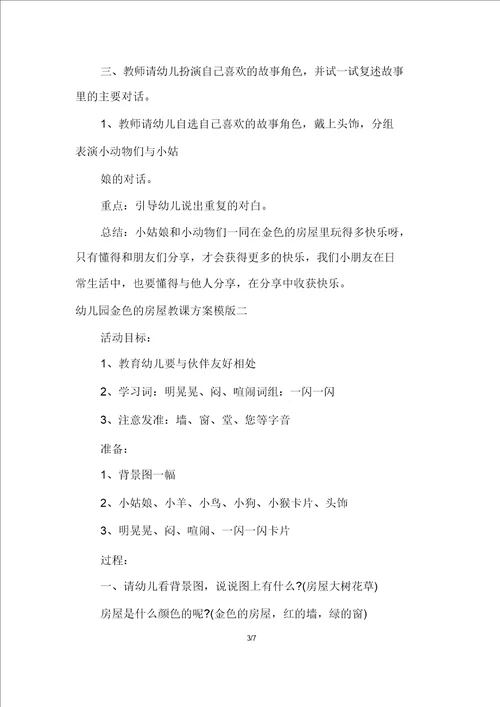 三、教师请幼儿扮演自己喜欢的故事角色，并试一试复述故事里的主要对话。

1、教师请幼儿自选自己喜欢的故事角色，戴上头饰，分组表演小动物们与小姑

娘的对话。

重点：引导幼儿说出重复的对白。

总结：小姑娘和小动物们一同在金色的房屋里玩得多快乐呀，只有懂得和朋友们分享，才会获得更多的快乐，我们小朋友在日常生活中，也要懂得与他人分享，在分享中收获快乐。

幼儿园金色的房屋教课方案模版二

活动目标：

1、教育幼儿要与伙伴友好相处

2、学习词：明晃晃、闷、喧闹词组：一闪一闪

3、注意发准：墙、窗、堂、您等字音

准备：

1、背景图一幅

2、小姑娘、小羊、小鸟、小狗、小猴卡片、头饰

3、明晃晃、闷、喧闹、一闪一闪卡片

过程：

一、请幼儿看背景图，说说图上有什么?(房屋大树花草)

房屋是什么颜色的呢?(金色的房屋，红的墙，绿的窗)

3/7